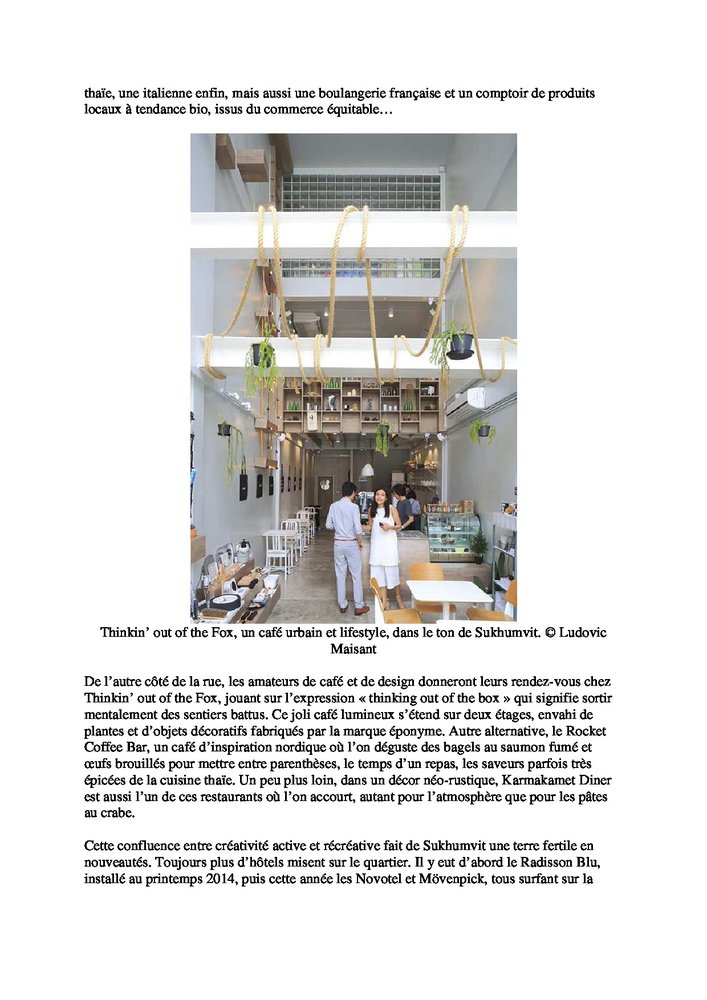 thaïe, une italienne enfin, mais aussi une boulangerie française et un comptoir de produits locaux à tendance bio, issus du commerce équitable…

Thinkin' out of the Fox, un café urbain et lifestyle, dans le ton de Sukhumvit. © Ludovic Maisant

De l'autre côté de la rue, les amateurs de café et de design donneront leurs rendez-vous chez Thinkin' out of the Fox, jouant sur l'expression « thinking out of the box » qui signifie sortir mentalement des sentiers battus. Ce joli café lumineux s'étend sur deux étages, envahi de plantes et d'objets décoratifs fabriqués par la marque éponyme. Autre alternative, le Rocket Coffee Bar, un café d'inspiration nordique où l'on déguste des bagels au saumon fumé et œufs brouillés pour mettre entre parenthèses, le temps d'un repas, les saveurs parfois très épicées de la cuisine thaïe. Un peu plus loin, dans un décor néo-rustique, Karmakamet Diner est aussi l'un de ces restaurants où l'on accourt, autant pour l'atmosphère que pour les pâtes au crabe.

Cette confluence entre créativité active et récréative fait de Sukhumvit une terre fertile en nouveautés. Toujours plus d'hôtels misent sur le quartier. Il y eut d'abord le Radisson Blu, installé au printemps 2014, puis cette année les Novotel et Mövenpick, tous surfant sur la